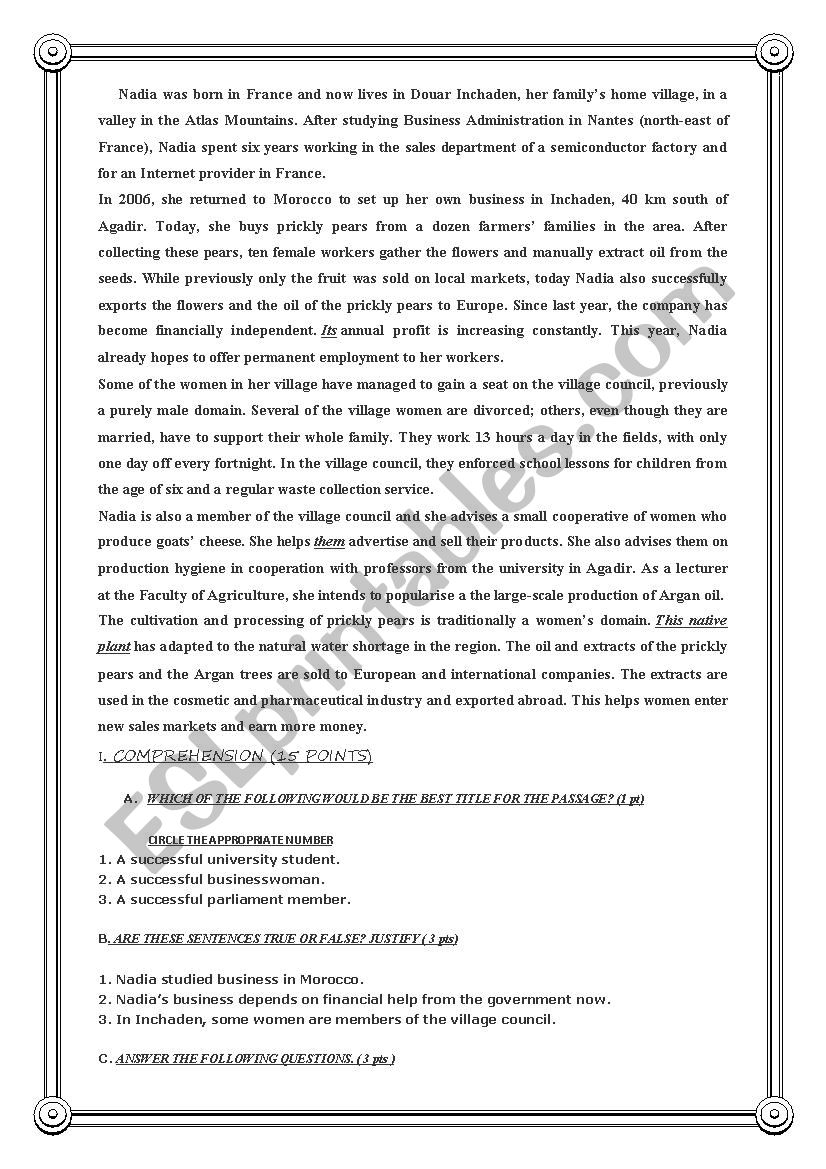 Nadia was born in France and now lives in Douar Inchaden, her family's home village, in a valley in the Atlas Mountains. After studying Business Administration in Nantes (north-east of France), Nadia spent six years working in the sales department of a semiconductor factory and for an Internet provider in France.

In 2006, she returned to Morocco to set up her own business in Inchaden, 40 km south of Agadir. Today, she buys prickly pears from a dozen farmers' families in the area. After collecting these pears, ten female workers gather the flowers and manually extract oil from the seeds. While previously only the fruit was sold on local markets, today Nadia also successfully exports the flowers and the oil of the prickly pears to Europe. Since last year, the company has become financially independent. Its annual profit is increasing constantly. This year, Nadia already hopes to offer permanent employment to her workers.

Some of the women in her village have managed to gain a seat on the village council, previously a purely male domain. Several of the village women are divorced; others, even though they are married, have to support their whole family. They work 13 hours a day in the fields, with only one day off every fortnight. In the village council, they enforced school lessons for children from the age of six and a regular waste collection service.

Nadia is also a member of the village council and she advises a small cooperative of women who produce goats' cheese. She helps them advertise and sell their products. She also advises them on production hygiene in cooperation with professors from the university in Agadir. As a lecturer at the Faculty of Agriculture, she intends to popularise a the large-scale production of Argan oil. The cultivation and processing of prickly pears is traditionally a women's domain. This native plant has adapted to the natural water shortage in the region. The oil and extracts of the prickly pears and the Argan trees are sold to European and international companies. The extracts are used in the cosmetic and pharmaceutical industry and exported abroad. This helps women enter new sales markets and earn more money.

I. COMPREHENSION (15 POINTS)

A. WHICH OF THE FOLLOWING WOULD BE THE BEST TITLE FOR THE PASSAGE? (1 pt)

CIRCLE THE APPROPRIATE NUMBER
1. A successful university student.
2. A successful businesswoman.
3. A successful parliament member.

B. ARE THESE SENTENCES TRUE OR FALSE? JUSTIFY ( 3 pts)

1. Nadia studied business in Morocco.
2. Nadia's business depends on financial help from the government now.
3. In Inchaden, some women are members of the village council.

C. ANSWER THE FOLLOWING QUESTIONS. ( 3 pts )

ESLprintables.com